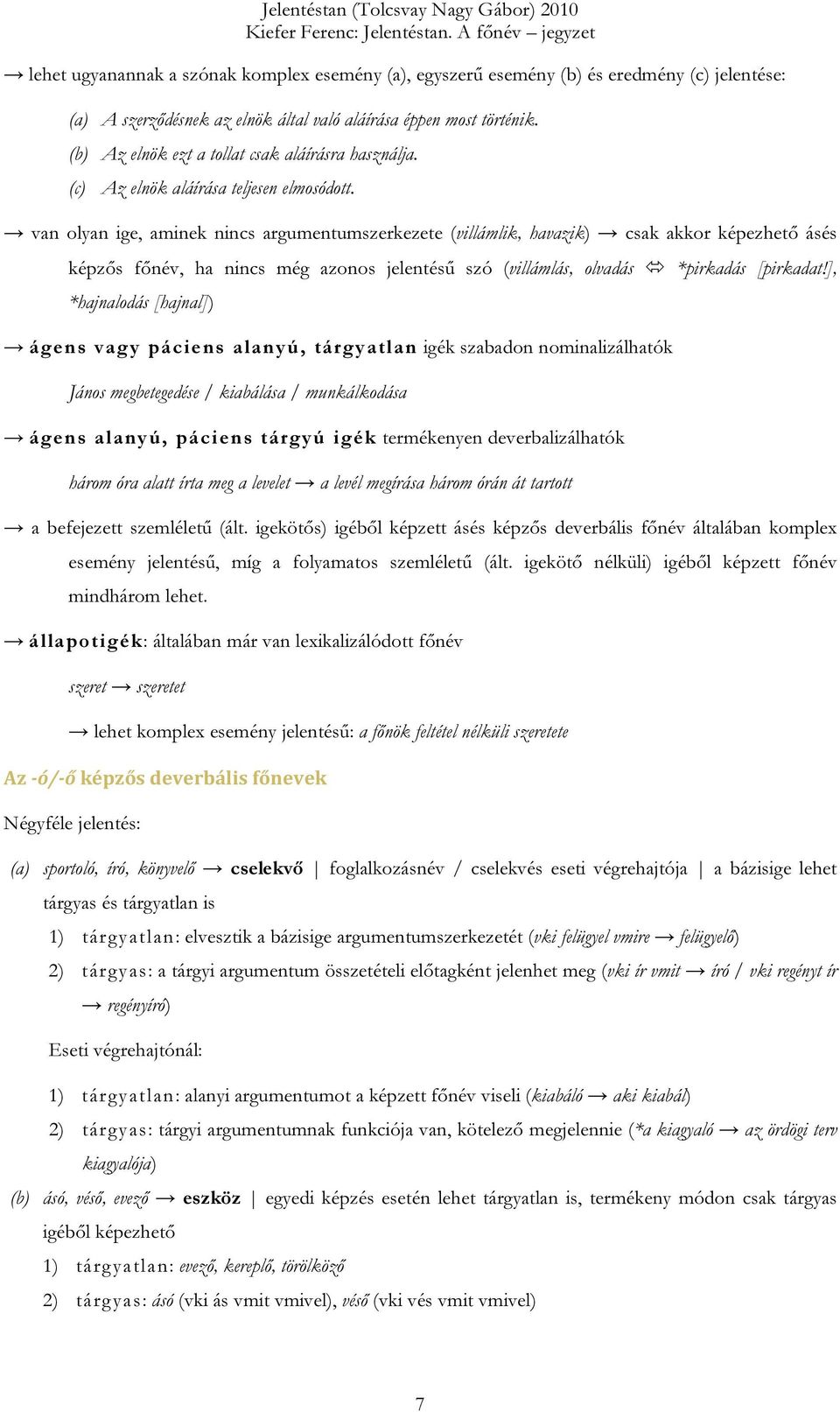 Jelentéstan (Tolcsvay Nagy Gábor) 2010
Kiefer Ferenc: Jelentéstan. A főnév – jegyzet

→ lehet ugyanannak a szónak komplex esemény (a), egyszerű esemény (b) és eredmény (c) jelentése:

(a) A szerződésnek az elnök által való aláírása éppen most történik.
(b) Az elnök ezt a tollat csak aláírásra használja.
(c) Az elnök aláírása teljesen elmosódott.

→ van olyan ige, aminek nincs argumentumszerkezete (villámlik, havazik) → csak akkor képezhető ásés képzős főnév, ha nincs még azonos jelentésű szó (villámlás, olvadás ⇔ *pirkadás [pirkadat!], *hajnalodás [hajnal])

→ ágens vagy páciens alanyú, tárgyatlan igék szabadon nominalizálhatók

János megbetegedése / kiabálása / munkálkodása

→ ágens alanyú, páciens tárgyú igék termékenyen deverbalizálhatók

három óra alatt írta meg a levelet → a levél megírása három órán át tartott

→ a befejezett szemléletű (ált. igekötős) igéből képzett ásés képzős deverbális főnév általában komplex esemény jelentésű, míg a folyamatos szemléletű (ált. igekötő nélküli) igéből képzett főnév mindhárom lehet.

→ állapotigék: általában már van lexikalizálódott főnév

szeret → szeretet

→ lehet komplex esemény jelentésű: a főnök feltétel nélküli szeretete

Az -ó/-ő képzős deverbális főnevek

Négyféle jelentés:

(a) sportoló, író, könyvelő → cselekvő | foglalkozásnév / cselekvés eseti végrehajtója | a bázisige lehet tárgyas és tárgyatlan is

1) tárgyatlan: elvesztik a bázisige argumentumszerkezetét (vki felügyel vmire → felügyelő)

2) tárgyas: a tárgyi argumentum összetételi előtagként jelenhet meg (vki ír vmit → író / vki regényt ír → regényíró)

Eseti végrehajtónál:

1) tárgyatlan: alanyi argumentumot a képzett főnév viseli (kiabáló → aki kiabál)

2) tárgyas: tárgyi argumentumnak funkciója van, kötelező megjelennie (*a kiagyaló → az ördögi terv kiagyalója)

(b) ásó, véső, evező → eszköz | egyedi képzés esetén lehet tárgyatlan is, termékeny módon csak tárgyas igéből képezhető

1) tárgyatlan: evező, kereplő, törölköző

2) tárgyas: ásó (vki ás vmit vmivel), véső (vki vés vmit vmivel)

7